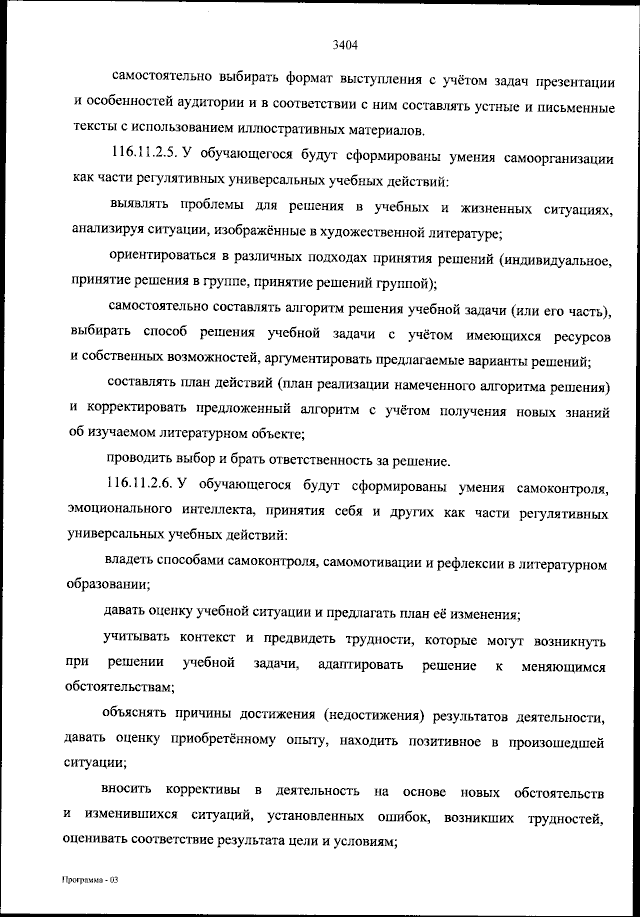 3404

самостоятельно выбирать формат выступления с учётом задач презентации и особенностей аудитории и в соответствии с ним составлять устные и письменные тексты с использованием иллюстративных материалов.

116.11.2.5. У обучающегося будут сформированы умения самоорганизации как части регулятивных универсальных учебных действий:

выявлять проблемы для решения в учебных и жизненных ситуациях, анализируя ситуации, изображённые в художественной литературе;

ориентироваться в различных подходах принятия решений (индивидуальное, принятие решения в группе, принятие решений группой);

самостоятельно составлять алгоритм решения учебной задачи (или его часть), выбирать способ решения учебной задачи с учётом имеющихся ресурсов и собственных возможностей, аргументировать предлагаемые варианты решений;

составлять план действий (план реализации намеченного алгоритма решения) и корректировать предложенный алгоритм с учётом получения новых знаний об изучаемом литературном объекте;

проводить выбор и брать ответственность за решение.

116.11.2.6. У обучающегося будут сформированы умения самоконтроля, эмоционального интеллекта, принятия себя и других как части регулятивных универсальных учебных действий:

владеть способами самоконтроля, самомотивации и рефлексии в литературном образовании;

давать оценку учебной ситуации и предлагать план её изменения;

учитывать контекст и предвидеть трудности, которые могут возникнуть при решении учебной задачи, адаптировать решение к меняющимся обстоятельствам;

объяснять причины достижения (недостижения) результатов деятельности, давать оценку приобретённому опыту, находить позитивное в произошедшей ситуации;

вносить коррективы в деятельность на основе новых обстоятельств и изменившихся ситуаций, установленных ошибок, возникших трудностей, оценивать соответствие результата цели и условиям;

Программа - 03